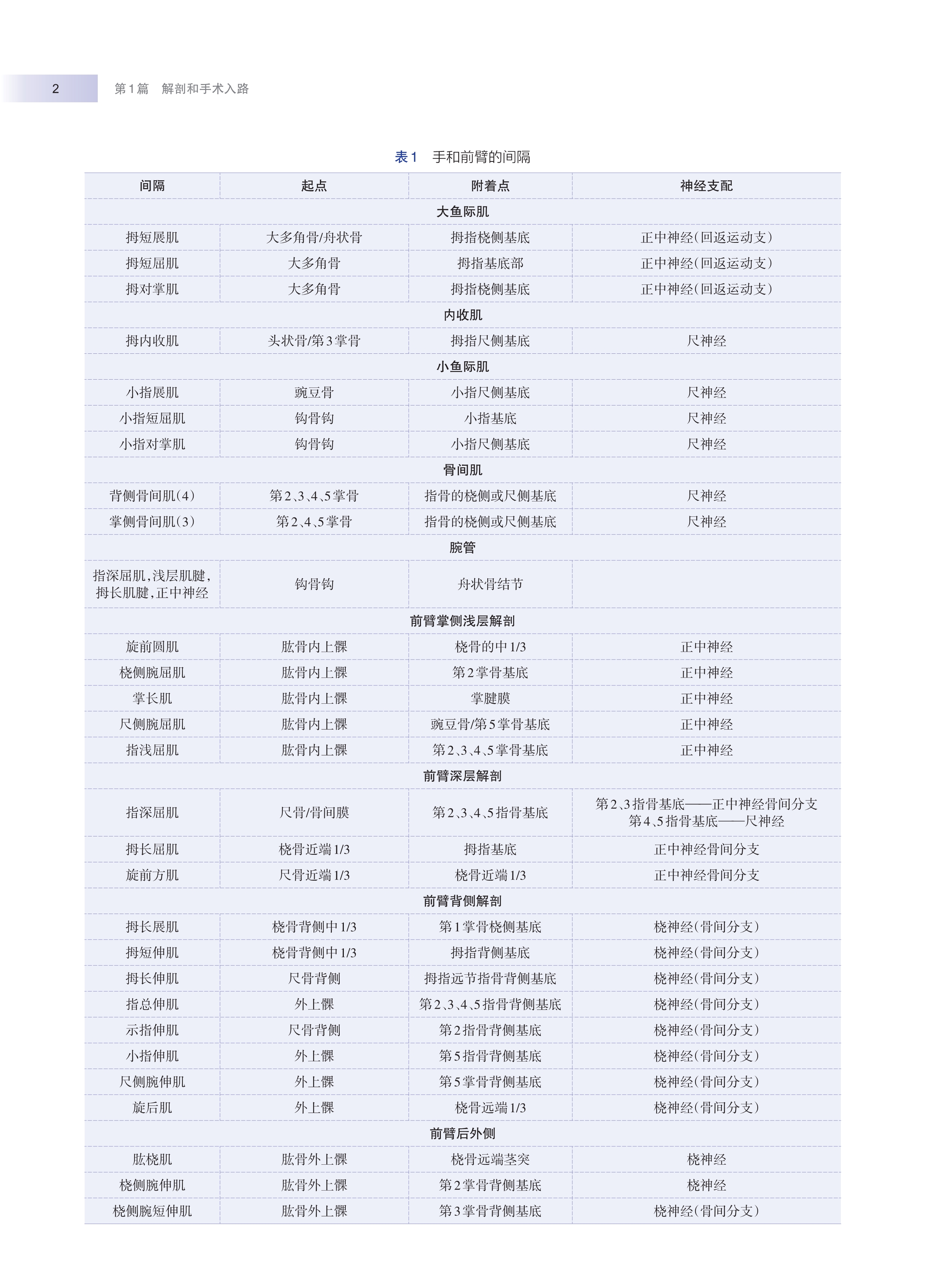 2 第1篇 解剖和手术入路

表1 手和前臂的间隔

| 间隔 | 起点 | 附着点 | 神经支配 |
|---|---|---|---|
| 大鱼际肌 | | | |
| 拇短展肌 | 大多角骨/舟状骨 | 拇指桡侧基底 | 正中神经(回返运动支) |
| 拇短屈肌 | 大多角骨 | 拇指基底部 | 正中神经(回返运动支) |
| 拇对掌肌 | 大多角骨 | 拇指桡侧基底 | 正中神经(回返运动支) |
| 内收肌 | | | |
| 拇内收肌 | 头状骨/第3掌骨 | 拇指尺侧基底 | 尺神经 |
| 小鱼际肌 | | | |
| 小指展肌 | 豌豆骨 | 小指尺侧基底 | 尺神经 |
| 小指短屈肌 | 钩骨钩 | 小指基底 | 尺神经 |
| 小指对掌肌 | 钩骨钩 | 小指尺侧基底 | 尺神经 |
| 骨间肌 | | | |
| 背侧骨间肌(4) | 第2、3、4、5掌骨 | 指骨的桡侧或尺侧基底 | 尺神经 |
| 掌侧骨间肌(3) | 第2、4、5掌骨 | 指骨的桡侧或尺侧基底 | 尺神经 |
| 腕管 | | | |
| 指深屈肌,浅层肌腱,拇长肌腱,正中神经 | 钩骨钩 | 舟状骨结节 | |
| 前臂掌侧浅层解剖 | | | |
| 旋前圆肌 | 肱骨内上髁 | 桡骨的中1/3 | 正中神经 |
| 桡侧腕屈肌 | 肱骨内上髁 | 第2掌骨基底 | 正中神经 |
| 掌长肌 | 肱骨内上髁 | 掌腱膜 | 正中神经 |
| 尺侧腕屈肌 | 肱骨内上髁 | 豌豆骨/第5掌骨基底 | 正中神经 |
| 指浅屈肌 | 肱骨内上髁 | 第2、3、4、5掌骨基底 | 正中神经 |
| 前臂深层解剖 | | | |
| 指深屈肌 | 尺骨/骨间膜 | 第2、3、4、5指骨基底 | 第2、3指骨基底——正中神经骨间分支 第4、5指骨基底——尺神经 |
| 拇长屈肌 | 桡骨近端1/3 | 拇指基底 | 正中神经骨间分支 |
| 旋前方肌 | 尺骨近端1/3 | 桡骨近端1/3 | 正中神经骨间分支 |
| 前臂背侧解剖 | | | |
| 拇长展肌 | 桡骨背侧中1/3 | 第1掌骨桡侧基底 | 桡神经(骨间分支) |
| 拇短伸肌 | 桡骨背侧中1/3 | 拇指背侧基底 | 桡神经(骨间分支) |
| 拇长伸肌 | 尺骨背侧 | 拇指远节指骨背侧基底 | 桡神经(骨间分支) |
| 指总伸肌 | 外上髁 | 第2、3、4、5指骨背侧基底 | 桡神经(骨间分支) |
| 示指伸肌 | 尺骨背侧 | 第2指骨背侧基底 | 桡神经(骨间分支) |
| 小指伸肌 | 外上髁 | 第5指骨背侧基底 | 桡神经(骨间分支) |
| 尺侧腕伸肌 | 外上髁 | 第5掌骨背侧基底 | 桡神经(骨间分支) |
| 旋后肌 | 外上髁 | 桡骨远端1/3 | 桡神经(骨间分支) |
| 前臂后外侧 | | | |
| 肱桡肌 | 肱骨外上髁 | 桡骨远端茎突 | 桡神经 |
| 桡侧腕伸肌 | 肱骨外上髁 | 第2掌骨背侧基底 | 桡神经 |
| 桡侧腕短伸肌 | 肱骨外上髁 | 第3掌骨背侧基底 | 桡神经(骨间分支) |